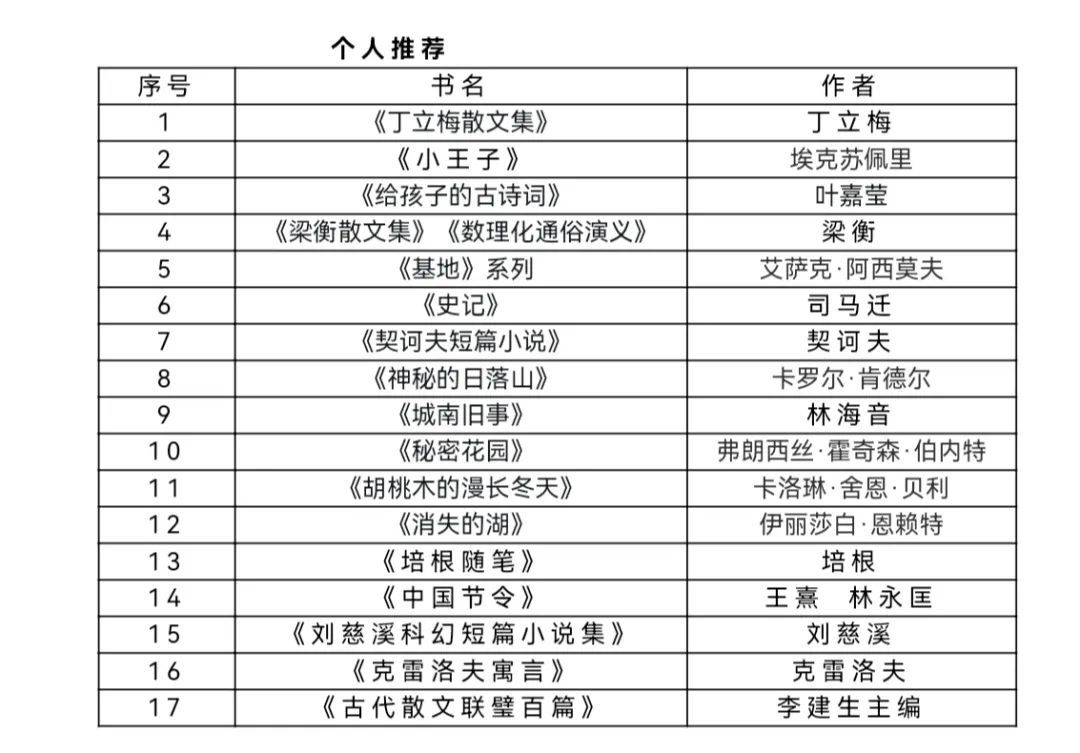 个人推荐

| 序号 | 书名 | 作者 |
|---|---|---|
| 1 | 《丁立梅散文集》 | 丁立梅 |
| 2 | 《小王子》 | 埃克苏佩里 |
| 3 | 《给孩子的古诗词》 | 叶嘉莹 |
| 4 | 《梁衡散文集》《数理化通俗演义》 | 梁衡 |
| 5 | 《基地》系列 | 艾萨克·阿西莫夫 |
| 6 | 《史记》 | 司马迁 |
| 7 | 《契诃夫短篇小说》 | 契诃夫 |
| 8 | 《神秘的日落山》 | 卡罗尔·肯德尔 |
| 9 | 《城南旧事》 | 林海音 |
| 10 | 《秘密花园》 | 弗朗西丝·霍奇森·伯内特 |
| 11 | 《胡桃木的漫长冬天》 | 卡洛琳·舍恩·贝利 |
| 12 | 《消失的湖》 | 伊丽莎白·恩赖特 |
| 13 | 《培根随笔》 | 培根 |
| 14 | 《中国节令》 | 王熹 林永匡 |
| 15 | 《刘慈溪科幻短篇小说集》 | 刘慈溪 |
| 16 | 《克雷洛夫寓言》 | 克雷洛夫 |
| 17 | 《古代散文联璧百篇》 | 李建生主编 |